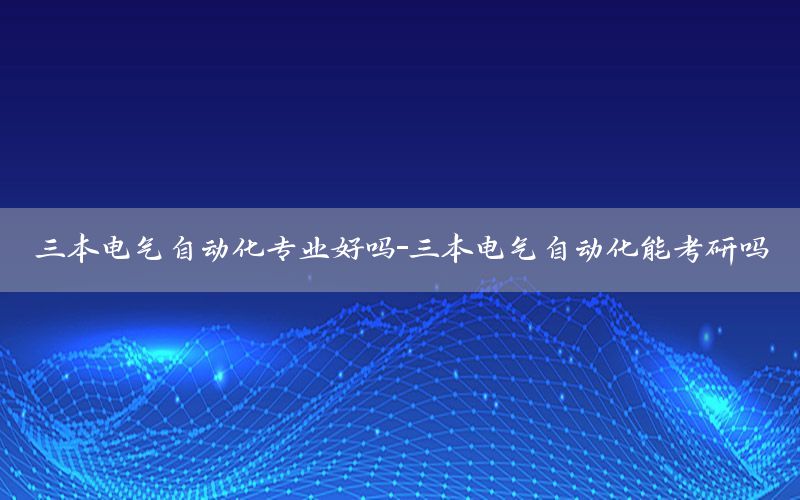 三本电气自动化专业好吗-三本电气自动化能考研吗